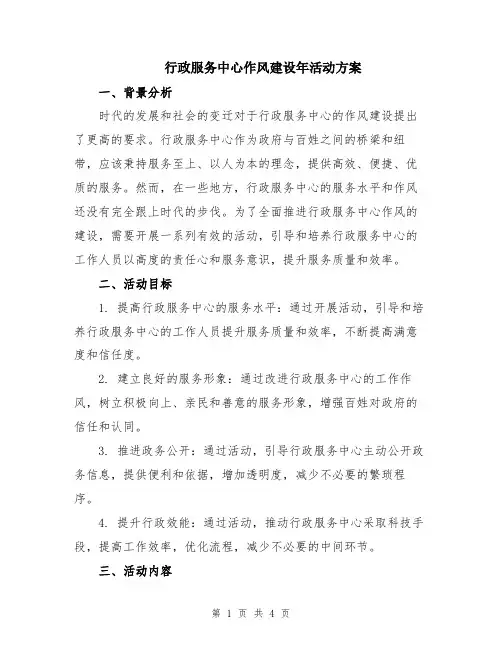 行政服务中心作风建设年活动方案

一、背景分析

时代的发展和社会的变迁对于行政服务中心的作风建设提出了更高的要求。行政服务中心作为政府与百姓之间的桥梁和纽带，应该秉持服务至上、以人为本的理念，提供高效、便捷、优质的服务。然而，在一些地方，行政服务中心的服务水平和作风还没有完全跟上时代的步伐。为了全面推进行政服务中心作风的建设，需要开展一系列有效的活动，引导和培养行政服务中心的工作人员以高度的责任心和服务意识，提升服务质量和效率。

二、活动目标

1. 提高行政服务中心的服务水平：通过开展活动，引导和培养行政服务中心的工作人员提升服务质量和效率，不断提高满意度和信任度。

2. 建立良好的服务形象：通过改进行政服务中心的工作作风，树立积极向上、亲民和善意的服务形象，增强百姓对政府的信任和认同。

3. 推进政务公开：通过活动，引导行政服务中心主动公开政务信息，提供便利和依据，增加透明度，减少不必要的繁琐程序。

4. 提升行政效能：通过活动，推动行政服务中心采取科技手段，提高工作效率，优化流程，减少不必要的中间环节。

三、活动内容

第 1 页 共 4 页